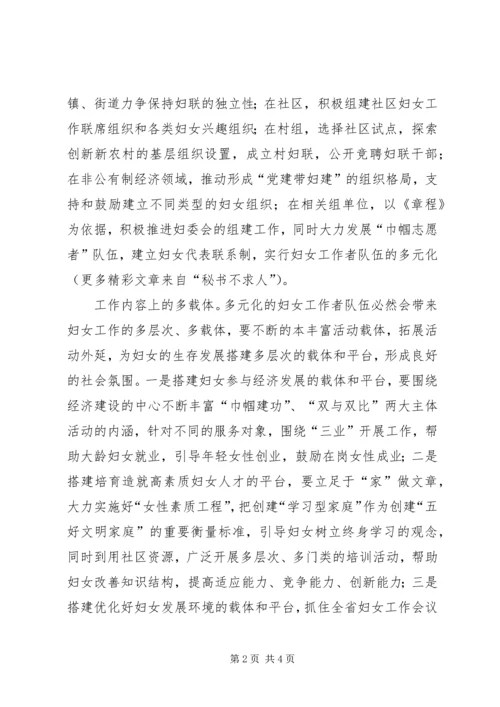 镇、街道力争保持妇联的独立性；在社区，积极组建社区妇女工作联席组织和各类妇女兴趣组织；在村组，选择社区试点，探索创新新农村的基层组织设置，成立村妇联，公开竞聘妇联干部；在非公有制经济领域，推动形成“党建带妇建”的组织格局，支持和鼓励建立不同类型的妇女组织；在相关组单位，以《章程》为依据，积极推进妇委会的组建工作，同时大力发展“巾帼志愿者”队伍，建立妇女代表联系制，实行妇女工作者队伍的多元化（更多精彩文章来自“秘书不求人”）。

工作内容上的多载体。多元化的妇女工作者队伍必然会带来妇女工作的多层次、多载体，要不断的本丰富活动载体，拓展活动外延，为妇女的生存发展搭建多层次的载体和平台，形成良好的社会氛围。一是搭建妇女参与经济发展的载体和平台，要围绕经济建设的中心不断丰富“巾帼建功”、“双与双比”两大主体活动的内涵，针对不同的服务对象，围绕“三业”开展工作，帮助大龄妇女就业，引导年轻女性创业，鼓励在岗女性成业；二是搭建培育造就高素质妇女人才的平台，要立足于“家”做文章，大力实施好“女性素质工程”，把创建“学习型家庭”作为创建“五好文明家庭”的重要衡量标准，引导妇女树立终身学习的观念，同时到用社区资源，广泛开展多层次、多门类的培训活动，帮助妇女改善知识结构，提高适应能力、竞争能力、创新能力；三是搭建优化好妇女发展环境的载体和平台，抓住全省妇女工作会议

第2页 共4页